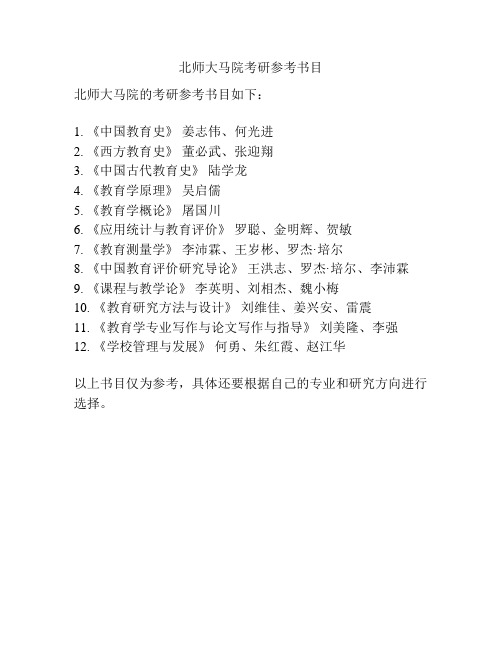 北师大马院考研参考书目

北师大马院的考研参考书目如下：

1. 《中国教育史》 姜志伟、何光进
2. 《西方教育史》 董必武、张迎翔
3. 《中国古代教育史》 陆学龙
4. 《教育学原理》 吴启儒
5. 《教育学概论》 屠国川
6. 《应用统计与教育评价》 罗聪、金明辉、贺敏
7. 《教育测量学》 李沛霖、王岁彬、罗杰·培尔
8. 《中国教育评价研究导论》 王洪志、罗杰·培尔、李沛霖
9. 《课程与教学论》 李英明、刘相杰、魏小梅
10. 《教育研究方法与设计》 刘维佳、姜兴安、雷震
11. 《教育学专业写作与论文写作与指导》 刘美隆、李强
12. 《学校管理与发展》 何勇、朱红霞、赵江华

以上书目仅为参考，具体还要根据自己的专业和研究方向进行选择。